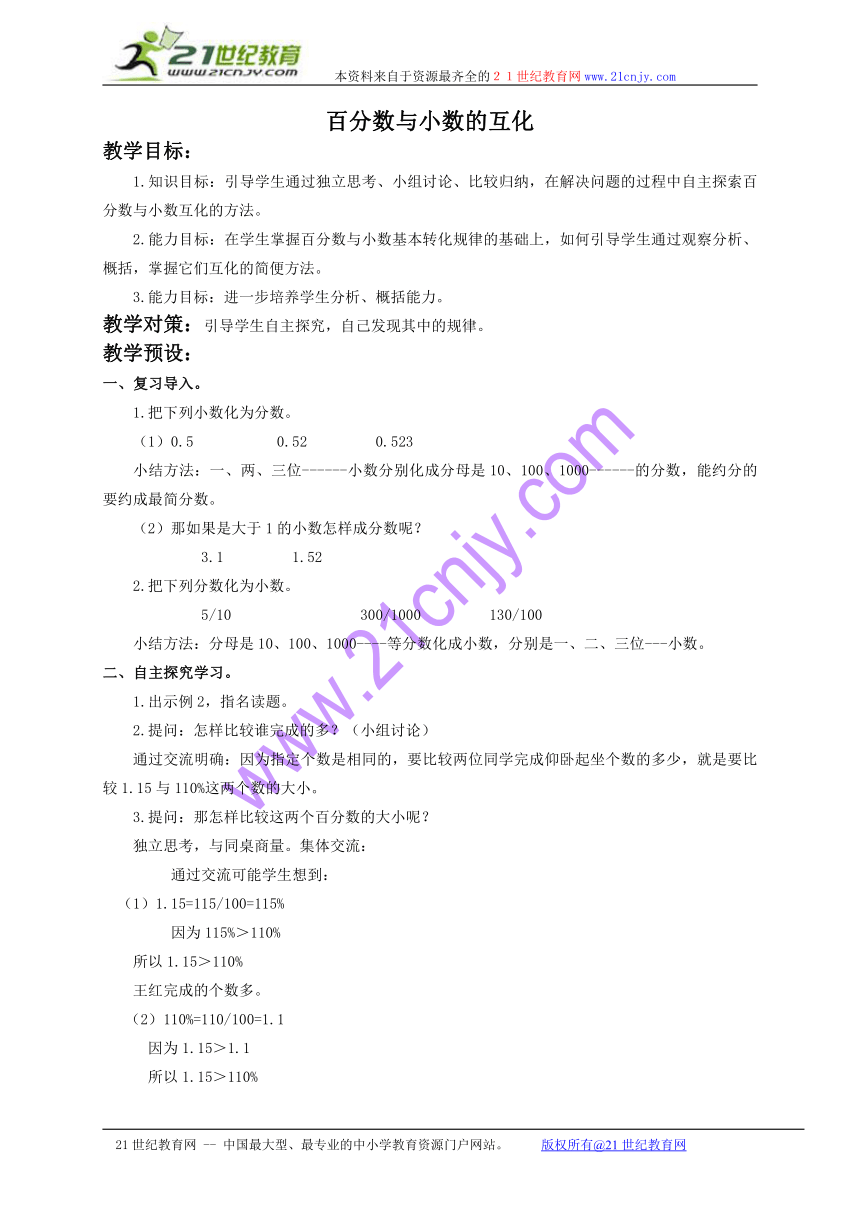 21世纪教育
www.21cnjy.com
本资料来自于资源最齐全的２１世纪教育网www.21cnjy.com

百分数与小数的互化

教学目标：

1.知识目标：引导学生通过独立思考、小组讨论、比较归纳，在解决问题的过程中自主探索百分数与小数互化的方法。

2.能力目标：在学生掌握百分数与小数基本转化规律的基础上，如何引导学生通过观察分析、概括，掌握它们互化的简便方法。

3.能力目标：进一步培养学生分析、概括能力。

教学对策：引导学生自主探究，自己发现其中的规律。

教学预设：

一、复习导入。

1.把下列小数化为分数。

（1）0.5　　0.52　　0.523

小结方法：一、两、三位------小数分别化成分母是10、100、1000------的分数，能约分的要约成最简分数。

（2）那如果是大于1的小数怎样成分数呢？

3.1　　1.52

2.把下列分数化为小数。

5/10　　300/1000　　130/100

小结方法：分母是10、100、1000----等分数化成小数，分别是一、二、三位---小数。

二、自主探究学习。

1.出示例2，指名读题。

2.提问：怎样比较谁完成的多？（小组讨论）

通过交流明确：因为指定个数是相同的，要比较两位同学完成仰卧起坐个数的多少，就是要比较1.15与110%这两个数的大小。

3.提问：那怎样比较这两个百分数的大小呢？

独立思考，与同桌商量。集体交流：

通过交流可能学生想到：

（1）1.15=115/100=115%

因为115%＞110%

所以1.15＞110%

王红完成的个数多。

（2）110%=110/100=1.1

因为1.15＞1.1

所以1.15＞110%

www.21cnjy.com

21世纪教育网 -- 中国最大型、最专业的中小学教育资源门户网站。　版权所有@21世纪教育网